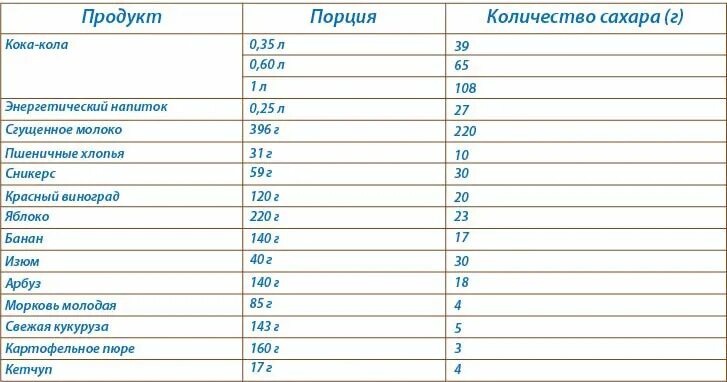 | Продукт | Порция | Количество сахара (г) |
|---|---|---|
| Кока-кола | 0,35 л | 39 |
| | 0,60 л | 65 |
| | 1 л | 108 |
| Энергетический напиток | 0,25 л | 27 |
| Сгущенное молоко | 396 г | 220 |
| Пшеничные хлопья | 31 г | 10 |
| Сникерс | 59 г | 30 |
| Красный виноград | 120 г | 20 |
| Яблоко | 220 г | 23 |
| Банан | 140 г | 17 |
| Изюм | 40 г | 30 |
| Арбуз | 140 г | 18 |
| Морковь молодая | 85 г | 4 |
| Свежая кукуруза | 143 г | 5 |
| Картофельное пюре | 160 г | 3 |
| Кетчуп | 17 г | 4 |